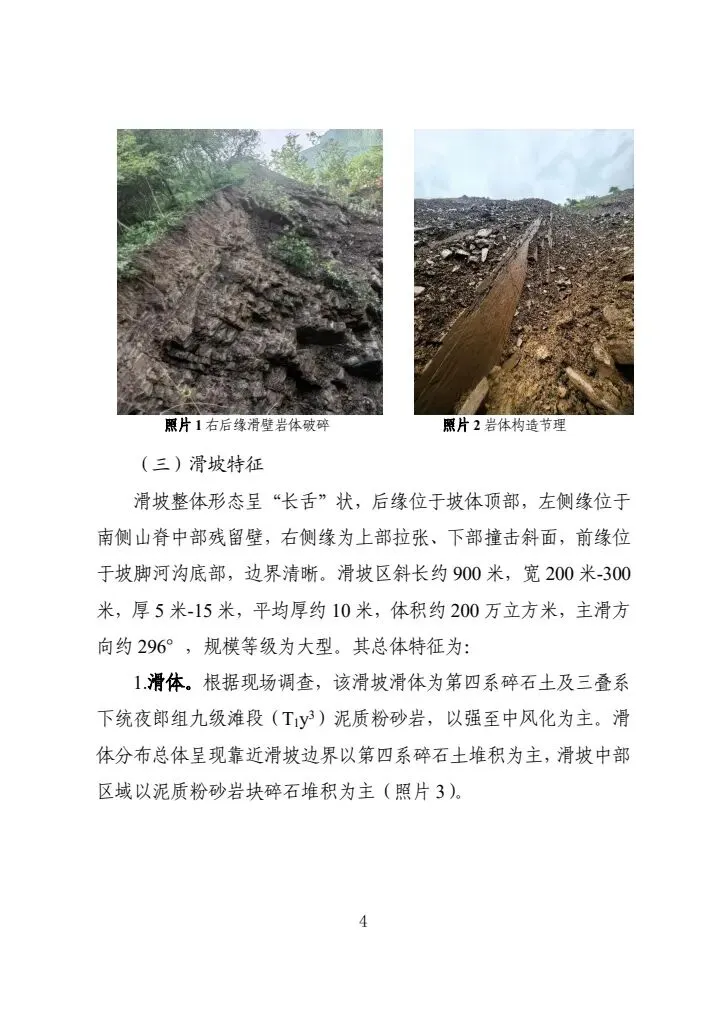 照片 1 右后缘滑壁岩体破碎

照片 2 岩体构造节理

（三）滑坡特征

滑坡整体形态呈“长舌”状，后缘位于坡体顶部，左侧缘位于南侧山脊中部残留壁，右侧缘为上部拉张、下部撞击斜面，前缘位于坡脚河沟底部，边界清晰。滑坡区斜长约 900 米，宽 200 米-300 米，厚 5 米-15 米，平均厚约 10 米，体积约 200 万立方米，主滑方向约 296°，规模等级为大型。其总体特征为：

1.滑体。根据现场调查，该滑坡滑体为第四系碎石土及三叠系下统夜郎组九级滩段（$T_1y^3$）泥质粉砂岩，以强至中风化为主。滑体分布总体呈现靠近滑坡边界以第四系碎石土堆积为主，滑坡中部区域以泥质粉砂岩块碎石堆积为主（照片 3）。

4